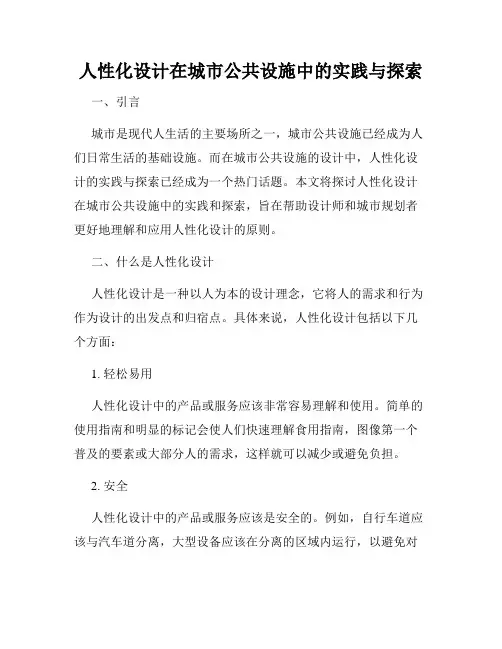 人性化设计在城市公共设施中的实践与探索

一、引言

城市是现代人生活的主要场所之一，城市公共设施已经成为人们日常生活的基础设施。而在城市公共设施的设计中，人性化设计的实践与探索已经成为一个热门话题。本文将探讨人性化设计在城市公共设施中的实践和探索，旨在帮助设计师和城市规划者更好地理解和应用人性化设计的原则。

二、什么是人性化设计

人性化设计是一种以人为本的设计理念，它将人的需求和行为作为设计的出发点和归宿点。具体来说，人性化设计包括以下几个方面：

1. 轻松易用

人性化设计中的产品或服务应该非常容易理解和使用。简单的使用指南和明显的标记会使人们快速理解食用指南，图像第一个普及的要素或大部分人的需求，这样就可以减少或避免负担。

2. 安全

人性化设计中的产品或服务应该是安全的。例如，自行车道应该与汽车道分离，大型设备应该在分离的区域内运行，以避免对